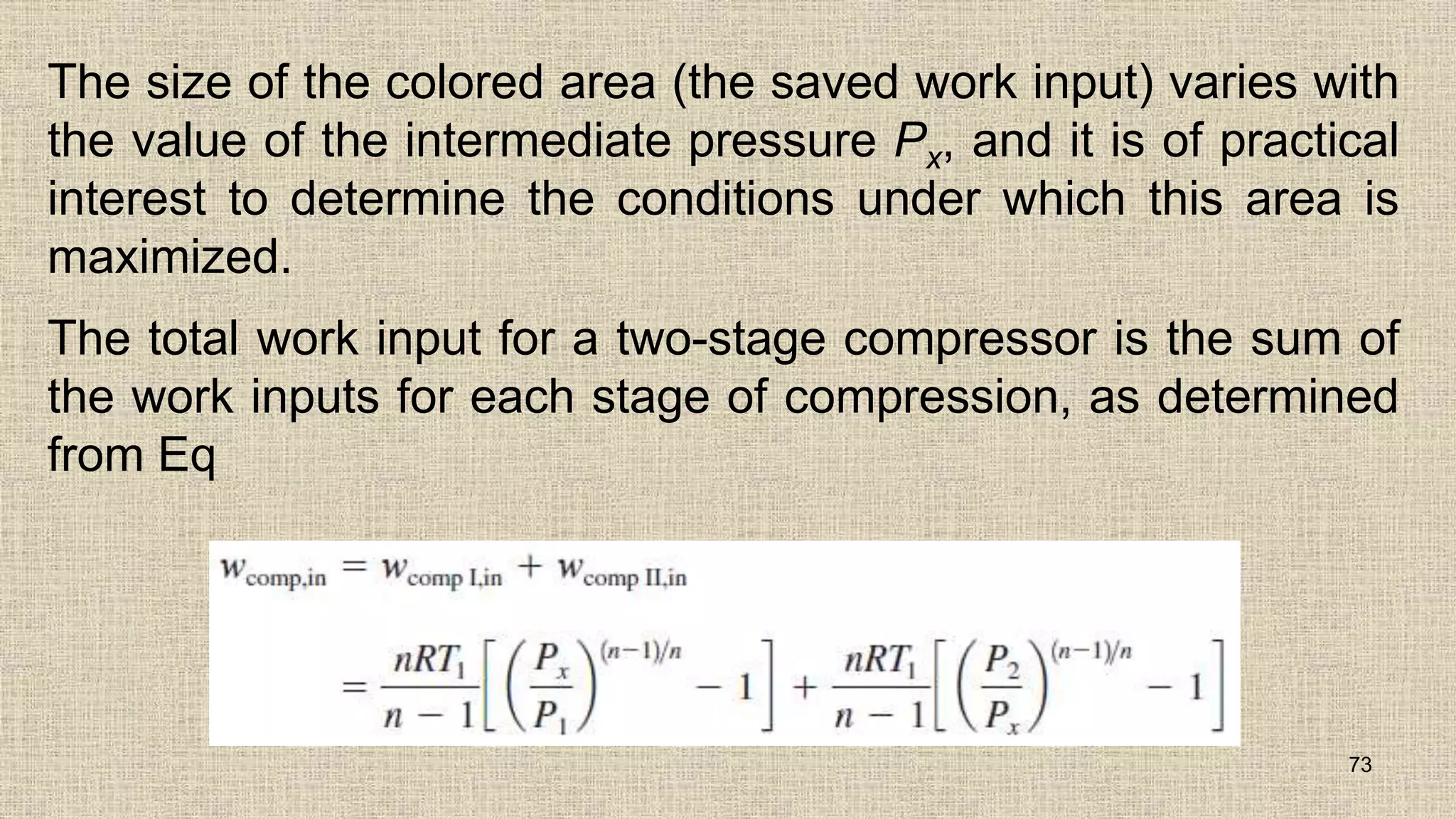 The size of the colored area (the saved work input) varies with the value of the intermediate pressure $P_x$, and it is of practical interest to determine the conditions under which this area is maximized.

The total work input for a two-stage compressor is the sum of the work inputs for each stage of compression, as determined from Eq

$w_{\text{comp,in}} = w_{\text{comp I,in}} + w_{\text{comp II,in}}$

$= \frac{nRT_1}{n-1}\left[\left(\frac{P_x}{P_1}\right)^{(n-1)/n} - 1\right] + \frac{nRT_1}{n-1}\left[\left(\frac{P_2}{P_x}\right)^{(n-1)/n} - 1\right]$

73